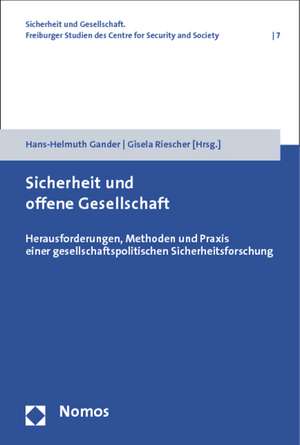 Sicherheit und Gesellschaft.
Freiburger Studien des Centre for Security and Society | 7

Hans-Helmuth Gander | Gisela Riescher [Hrsg.]

Sicherheit und offene Gesellschaft

Herausforderungen, Methoden und Praxis einer gesellschaftspolitischen Sicherheitsforschung

Nomos